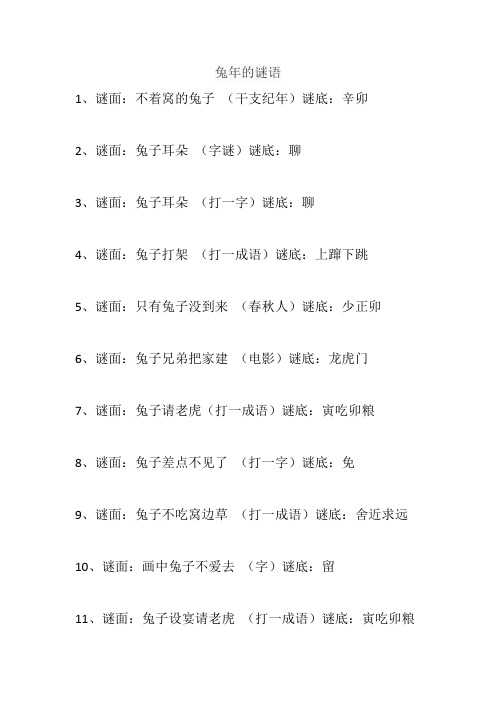 兔年的谜语

1、谜面：不着窝的兔子 （干支纪年）谜底：辛卯

2、谜面：兔子耳朵 （字谜）谜底：聊

3、谜面：兔子耳朵 （打一字）谜底：聊

4、谜面：兔子打架 （打一成语）谜底：上蹿下跳

5、谜面：只有兔子没到来 （春秋人）谜底：少正卯

6、谜面：兔子兄弟把家建 （电影）谜底：龙虎门

7、谜面：兔子请老虎（打一成语）谜底：寅吃卯粮

8、谜面：兔子差点不见了 （打一字）谜底：免

9、谜面：兔子不吃窝边草 （打一成语）谜底：舍近求远

10、谜面：画中兔子不爱去 （字）谜底：留

11、谜面：兔子设宴请老虎 （打一成语）谜底：寅吃卯粮